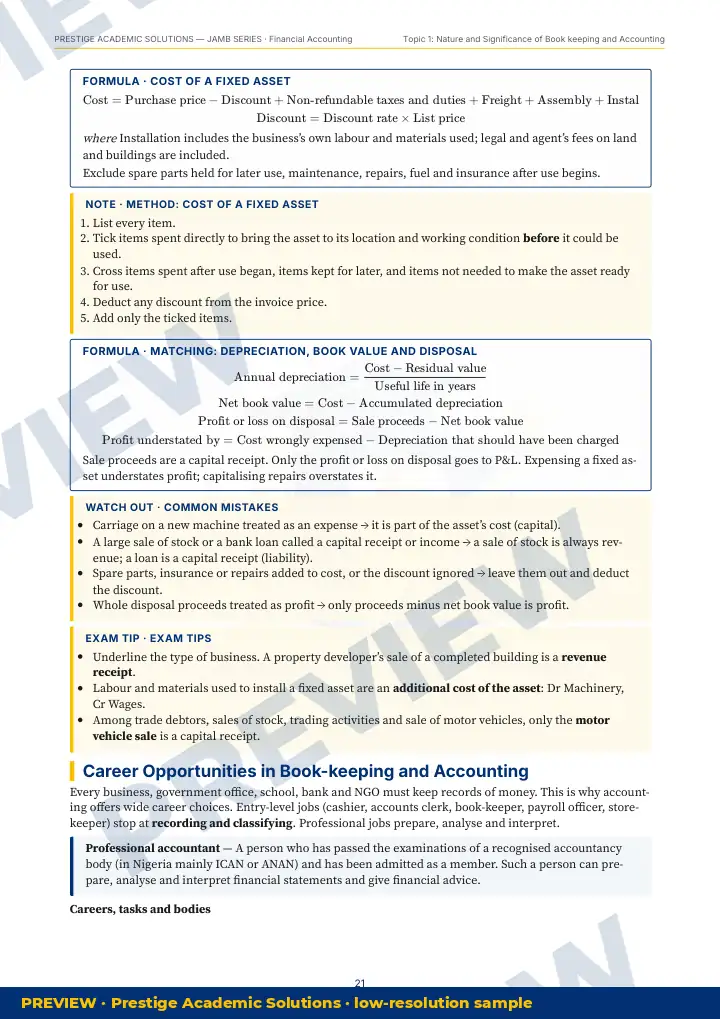 PRESTIGE ACADEMIC SOLUTIONS — JAMB SERIES · Financial Accounting

Topic 1: Nature and Significance of Book keeping and Accounting

FORMULA · COST OF A FIXED ASSET

$\text{Cost} = \text{Purchase price} - \text{Discount} + \text{Non-refundable taxes and duties} + \text{Freight} + \text{Assembly} + \text{Instal}$

$\text{Discount} = \text{Discount rate} \times \text{List price}$

where Installation includes the business's own labour and materials used; legal and agent's fees on land and buildings are included.

Exclude spare parts held for later use, maintenance, repairs, fuel and insurance after use begins.

NOTE · METHOD: COST OF A FIXED ASSET

1. List every item.
2. Tick items spent directly to bring the asset to its location and working condition before it could be used.
3. Cross items spent after use began, items kept for later, and items not needed to make the asset ready for use.
4. Deduct any discount from the invoice price.
5. Add only the ticked items.

FORMULA · MATCHING: DEPRECIATION, BOOK VALUE AND DISPOSAL

$\text{Annual depreciation} = \frac{\text{Cost} - \text{Residual value}}{\text{Useful life in years}}$

$\text{Net book value} = \text{Cost} - \text{Accumulated depreciation}$

$\text{Profit or loss on disposal} = \text{Sale proceeds} - \text{Net book value}$

$\text{Profit understated by} = \text{Cost wrongly expensed} - \text{Depreciation that should have been charged}$

Sale proceeds are a capital receipt. Only the profit or loss on disposal goes to P&L. Expensing a fixed asset understates profit; capitalising repairs overstates it.

WATCH OUT · COMMON MISTAKES

• Carriage on a new machine treated as an expense → it is part of the asset's cost (capital).
• A large sale of stock or a bank loan called a capital receipt or income → a sale of stock is always revenue; a loan is a capital receipt (liability).
• Spare parts, insurance or repairs added to cost, or the discount ignored → leave them out and deduct the discount.
• Whole disposal proceeds treated as profit → only proceeds minus net book value is profit.

EXAM TIP · EXAM TIPS

• Underline the type of business. A property developer's sale of a completed building is a revenue receipt.
• Labour and materials used to install a fixed asset are an additional cost of the asset: Dr Machinery, Cr Wages.
• Among trade debtors, sales of stock, trading activities and sale of motor vehicles, only the motor vehicle sale is a capital receipt.

Career Opportunities in Book-keeping and Accounting

Every business, government office, school, bank and NGO must keep records of money. This is why accounting offers wide career choices. Entry-level jobs (cashier, accounts clerk, book-keeper, payroll officer, storekeeper) stop at recording and classifying. Professional jobs prepare, analyse and interpret.

Professional accountant — A person who has passed the examinations of a recognised accountancy body (in Nigeria mainly ICAN or ANAN) and has been admitted as a member. Such a person can prepare, analyse and interpret financial statements and give financial advice.

Careers, tasks and bodies

21

PREVIEW · Prestige Academic Solutions · low-resolution sample

PREVIEW